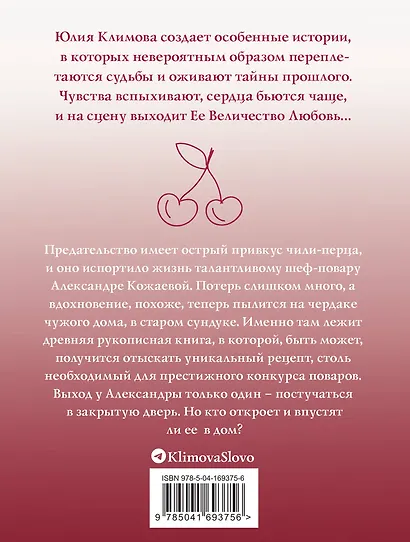 Юлия Климова создает особенные истории, в которых невероятным образом переплетаются судьбы и оживают тайны прошлого. Чувства вспыхивают, сердца бьются чаще, и на сцену выходит Ее Величество Любовь...

Предательство имеет острый привкус чили-перца, и оно испортило жизнь талантливому шеф-повару Александре Кожаевой. Потерь слишком много, а вдохновение, похоже, теперь пылится на чердаке чужого дома, в старом сундуке. Именно там лежит древняя рукописная книга, в которой, быть может, получится отыскать уникальный рецепт, столь необходимый для престижного конкурса поваров. Выход у Александры только один – постучаться в закрытую дверь. Но кто откроет и впустят ли ее в дом?

KlimovaSlovo

ISBN 978-5-04-169375-6

9 785041 693756 >